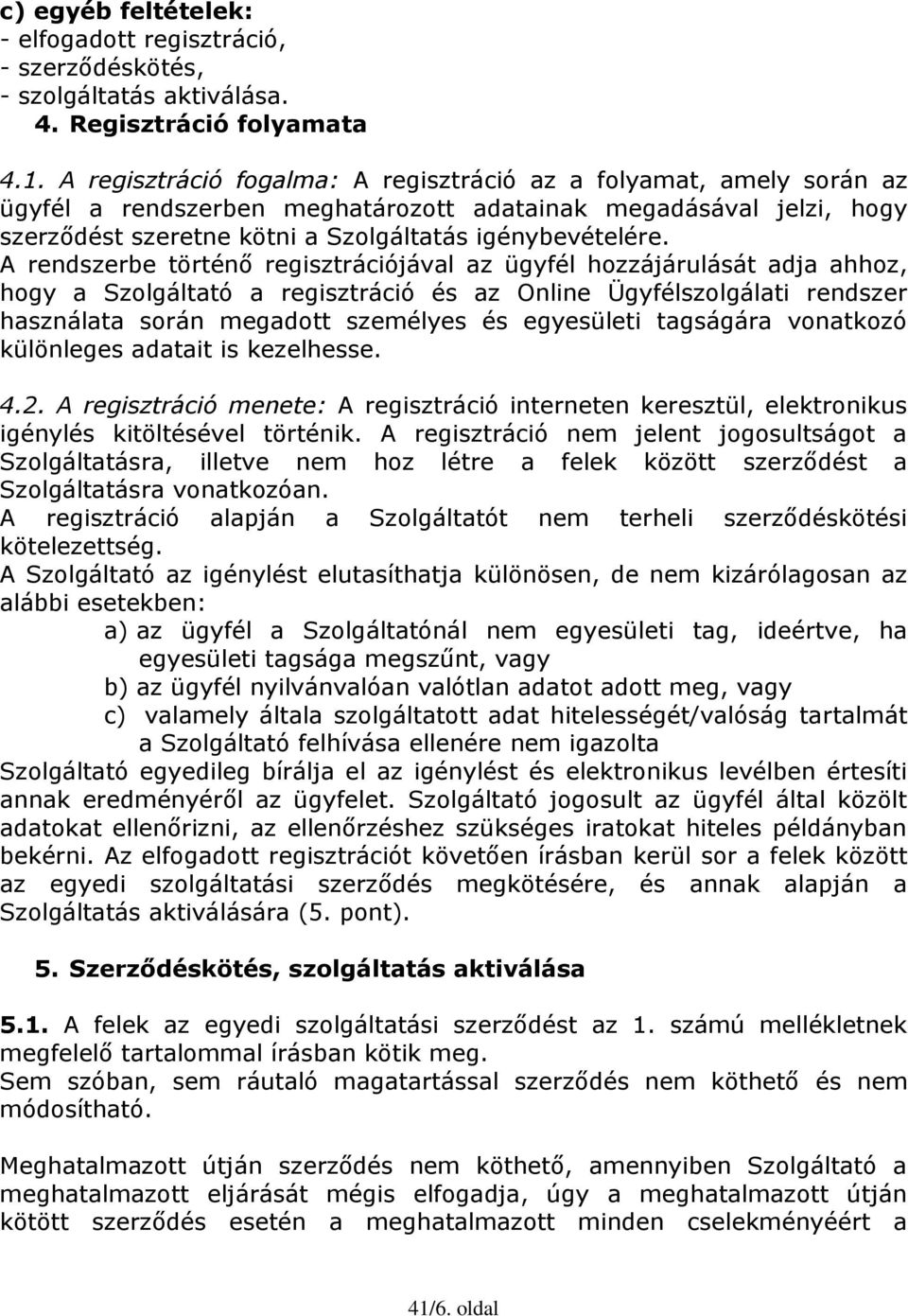 c) egyéb feltételek:
- elfogadott regisztráció,
- szerződéskötés,
- szolgáltatás aktiválása.
4. Regisztráció folyamata

4.1. A regisztráció fogalma: A regisztráció az a folyamat, amely során az ügyfél a rendszerben meghatározott adatainak megadásával jelzi, hogy szerződést szeretne kötni a Szolgáltatás igénybevételére.
A rendszerbe történő regisztrációjával az ügyfél hozzájárulását adja ahhoz, hogy a Szolgáltató a regisztráció és az Online Ügyfélszolgálati rendszer használata során megadott személyes és egyesületi tagságára vonatkozó különleges adatait is kezelhesse.

4.2. A regisztráció menete: A regisztráció interneten keresztül, elektronikus igénylés kitöltésével történik. A regisztráció nem jelent jogosultságot a Szolgáltatásra, illetve nem hoz létre a felek között szerződést a Szolgáltatásra vonatkozóan.
A regisztráció alapján a Szolgáltatót nem terheli szerződéskötési kötelezettség.
A Szolgáltató az igénylést elutasíthatja különösen, de nem kizárólagosan az alábbi esetekben:
a) az ügyfél a Szolgáltatónál nem egyesületi tag, ideértve, ha egyesületi tagsága megszűnt, vagy
b) az ügyfél nyilvánvalóan valótlan adatot adott meg, vagy
c) valamely általa szolgáltatott adat hitelességét/valóság tartalmát a Szolgáltató felhívása ellenére nem igazolta
Szolgáltató egyedileg bírálja el az igénylést és elektronikus levélben értesíti annak eredményéről az ügyfelet. Szolgáltató jogosult az ügyfél által közölt adatokat ellenőrizni, az ellenőrzéshez szükséges iratokat hiteles példányban bekérni. Az elfogadott regisztrációt követően írásban kerül sor a felek között az egyedi szolgáltatási szerződés megkötésére, és annak alapján a Szolgáltatás aktiválására (5. pont).

5. Szerződéskötés, szolgáltatás aktiválása

5.1. A felek az egyedi szolgáltatási szerződést az 1. számú mellékletnek megfelelő tartalommal írásban kötik meg.
Sem szóban, sem ráutaló magatartással szerződés nem köthető és nem módosítható.

Meghatalmazott útján szerződés nem köthető, amennyiben Szolgáltató a meghatalmazott eljárását mégis elfogadja, úgy a meghatalmazott útján kötött szerződés esetén a meghatalmazott minden cselekményéért a

41/6. oldal